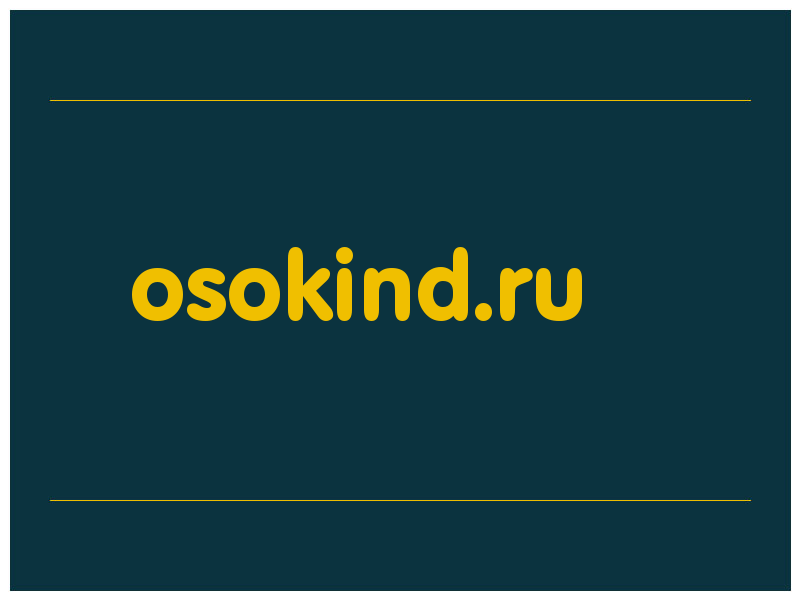 osokind.ru